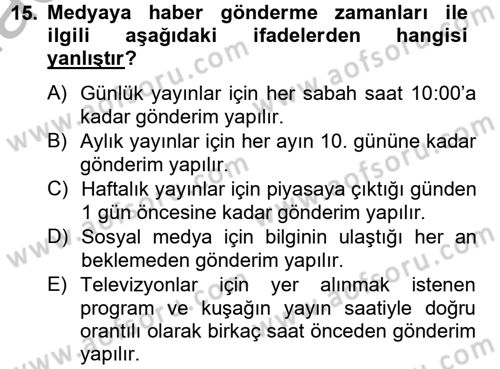 15. Medyaya haber gönderme zamanları ile ilgili aşağıdaki ifadelerden hangisi yanlıştır?

A) Günlük yayınlar için her sabah saat 10:00'a kadar gönderim yapılır.
B) Aylık yayınlar için her ayın 10. gününe kadar gönderim yapılır.
C) Haftalık yayınlar için piyasaya çıktığı günden 1 gün öncesine kadar gönderim yapılır.
D) Sosyal medya için bilginin ulaştığı her an beklemeden gönderim yapılır.
E) Televizyonlar için yer alınmak istenen program ve kuşağın yayın saatiyle doğru orantılı olarak birkaç saat önceden gönderim yapılır.

www.aofsoru.com